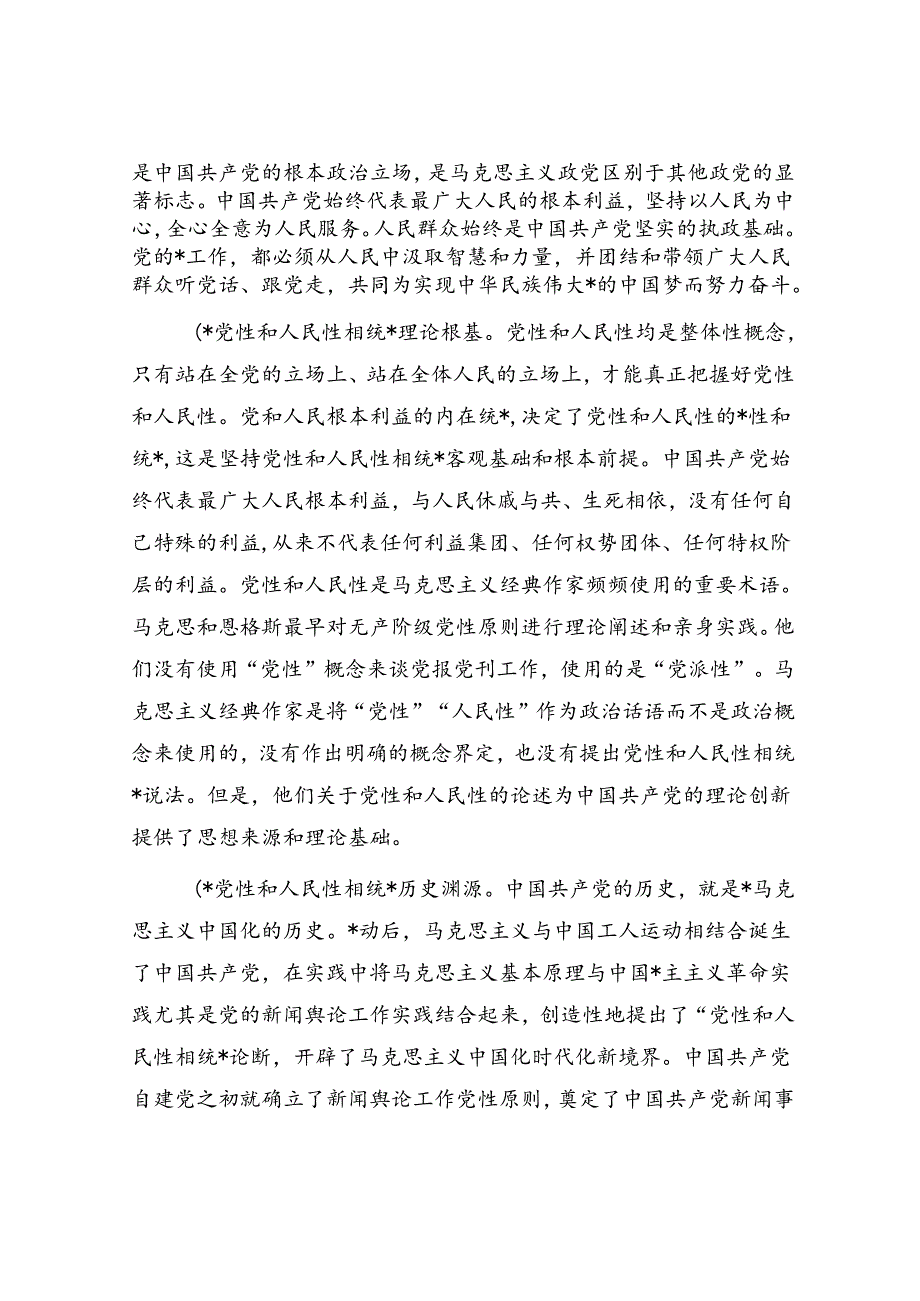 是中国共产党的根本政治立场，是马克思主义政党区别于其他政党的显著标志。中国共产党始终代表最广大人民的根本利益，坚持以人民为中心，全心全意为人民服务。人民群众始终是中国共产党坚实的执政基础。党的*工作，都必须从人民中汲取智慧和力量，并团结和带领广大人民群众听党话、跟党走，共同为实现中华民族伟大*的中国梦而努力奋斗。

(*党性和人民性相统*理论根基。党性和人民性均是整体性概念，只有站在全党的立场上、站在全体人民的立场上，才能真正把握好党性和人民性。党和人民根本利益的内在统*，决定了党性和人民性的*性和统*，这是坚持党性和人民性相统*客观基础和根本前提。中国共产党始终代表最广大人民根本利益，与人民休戚与共、生死相依，没有任何自己特殊的利益，从来不代表任何利益集团、任何权势团体、任何特权阶层的利益。党性和人民性是马克思主义经典作家频频使用的重要术语。马克思和恩格斯最早对无产阶级党性原则进行理论阐述和亲身实践。他们没有使用“党性”概念来谈党报党刊工作，使用的是“党派性”。马克思主义经典作家是将“党性”“人民性”作为政治话语而不是政治概念来使用的，没有作出明确的概念界定，也没有提出党性和人民性相统*说法。但是，他们关于党性和人民性的论述为中国共产党的理论创新提供了思想来源和理论基础。

(*党性和人民性相统*历史渊源。中国共产党的历史，就是*马克思主义中国化的历史。*动后，马克思主义与中国工人运动相结合诞生了中国共产党，在实践中将马克思主义基本原理与中国*主主义革命实践尤其是党的新闻舆论工作实践结合起来，创造性地提出了“党性和人民性相统*论断，开辟了马克思主义中国化时代化新境界。中国共产党自建党之初就确立了新闻舆论工作党性原则，奠定了中国共产党新闻事